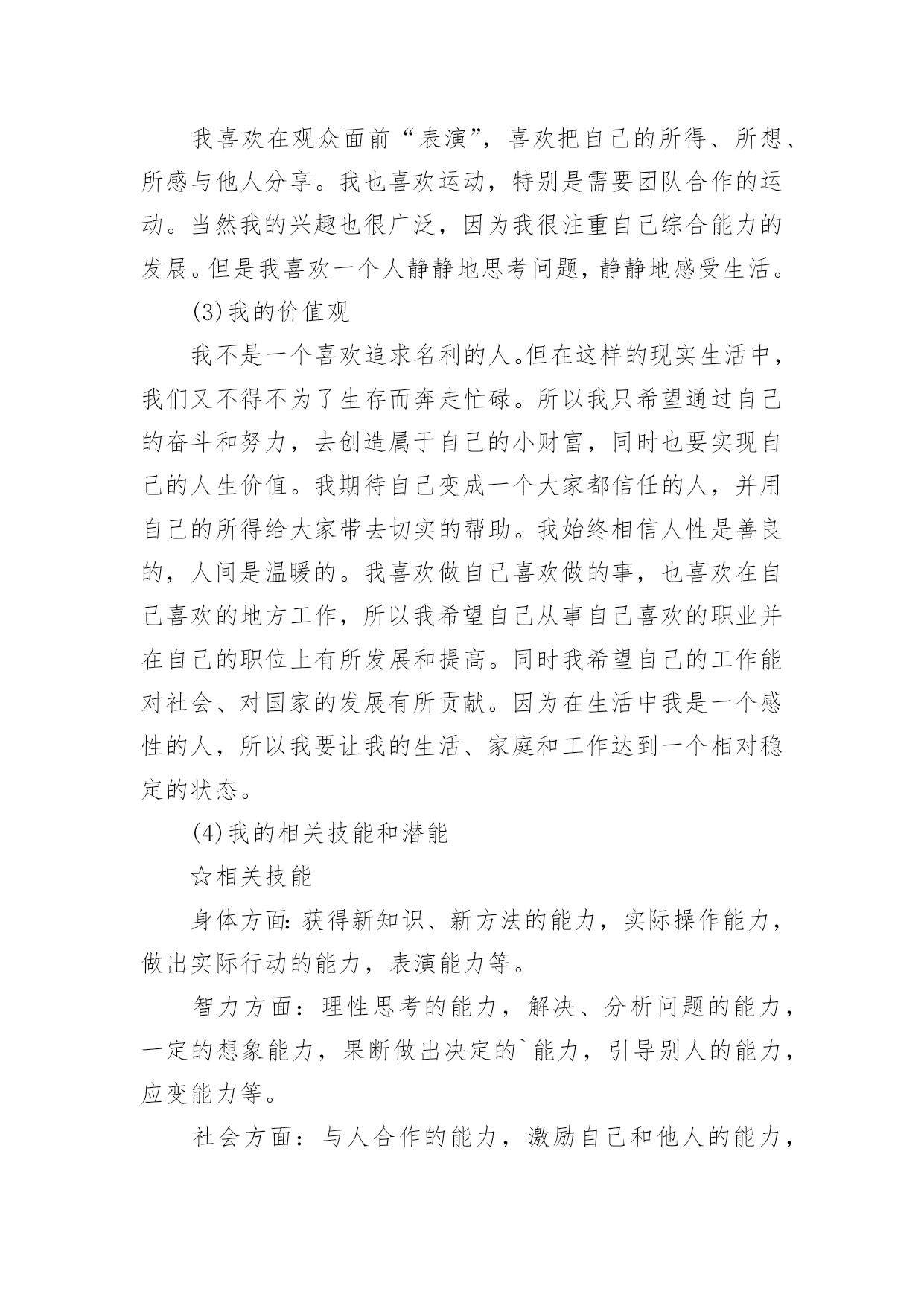 我喜欢在观众面前“表演”，喜欢把自己的所得、所想、所感与他人分享。我也喜欢运动，特别是需要团队合作的运动。当然我的兴趣也很广泛，因为我很注重自己综合能力的发展。但是我喜欢一个人静静地思考问题，静静地感受生活。

(3)我的价值观

我不是一个喜欢追求名利的人。但在这样的现实生活中，我们又不得不为了生存而奔走忙碌。所以我只希望通过自己的奋斗和努力，去创造属于自己的小财富，同时也要实现自己的人生价值。我期待自己变成一个大家都信任的人，并用自己的所得给大家带去切实的帮助。我始终相信人性是善良的，人间是温暖的。我喜欢做自己喜欢做的事，也喜欢在自己喜欢的地方工作，所以我希望自己从事自己喜欢的职业并在自己的职位上有所发展和提高。同时我希望自己的工作能对社会、对国家的发展有所贡献。因为在生活中我是一个感性的人，所以我要让我的生活、家庭和工作达到一个相对稳定的状态。

(4)我的相关技能和潜能

☆相关技能

身体方面：获得新知识、新方法的能力，实际操作能力，做出实际行动的能力，表演能力等。

智力方面：理性思考的能力，解决、分析问题的能力，一定的想象能力，果断做出决定的`能力，引导别人的能力，应变能力等。

社会方面：与人合作的能力，激励自己和他人的能力，